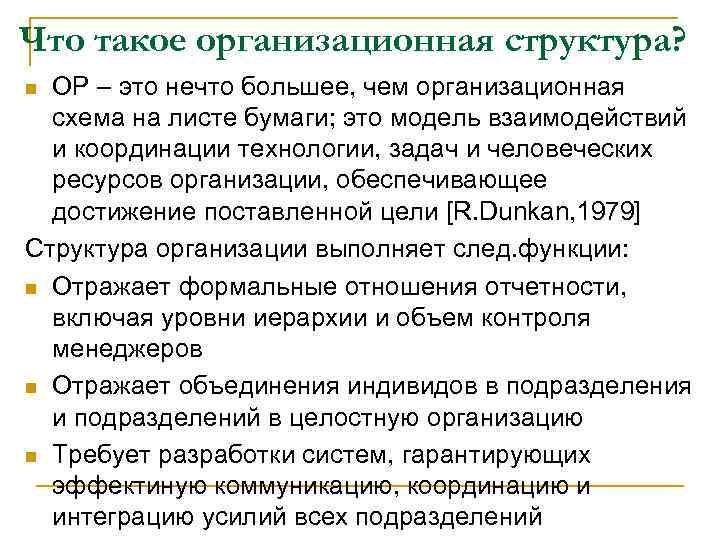 Что такое организационная структура?

ОР – это нечто большее, чем организационная схема на листе бумаги; это модель взаимодействий и координации технологии, задач и человеческих ресурсов организации, обеспечивающее достижение поставленной цели [R.Dunkan,1979]

Структура организации выполняет след.функции:

Отражает формальные отношения отчетности, включая уровни иерархии и объем контроля менеджеров

Отражает объединения индивидов в подразделения и подразделений в целостную организацию

Требует разработки систем, гарантирующих эффектиную коммуникацию, координацию и интеграцию усилий всех подразделений